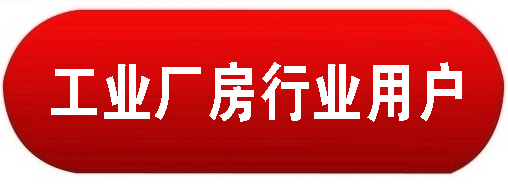 工业厂房行业用户